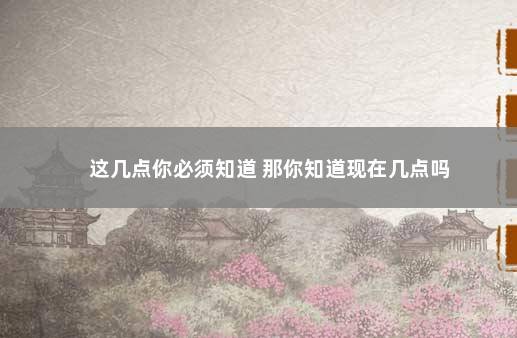 这几点你必须知道 那你知道现在几点吗